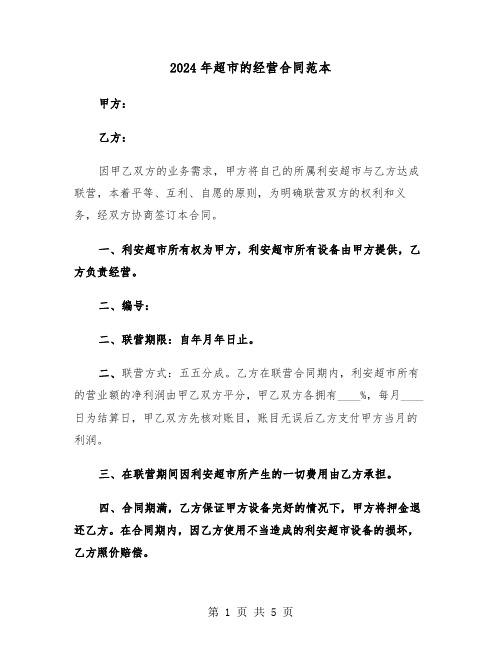 2024年超市的经营合同范本

甲方：

乙方：

因甲乙双方的业务需求，甲方将自己的所属利安超市与乙方达成联营，本着平等、互利、自愿的原则，为明确联营双方的权利和义务，经双方协商签订本合同。

一、利安超市所有权为甲方，利安超市所有设备由甲方提供，乙方负责经营。

二、编号：

二、联营期限：自年月年日止。

二、联营方式：五五分成。乙方在联营合同期内，利安超市所有的营业额的净利润由甲乙双方平分，甲乙双方各拥有____%，每月____日为结算日，甲乙双方先核对账目，账目无误后乙方支付甲方当月的利润。

三、在联营期间因利安超市所产生的一切费用由乙方承担。

四、合同期满，乙方保证甲方设备完好的情况下，甲方将押金退还乙方。在合同期内，因乙方使用不当造成的利安超市设备的损坏，乙方照价赔偿。

第 1 页 共 5 页